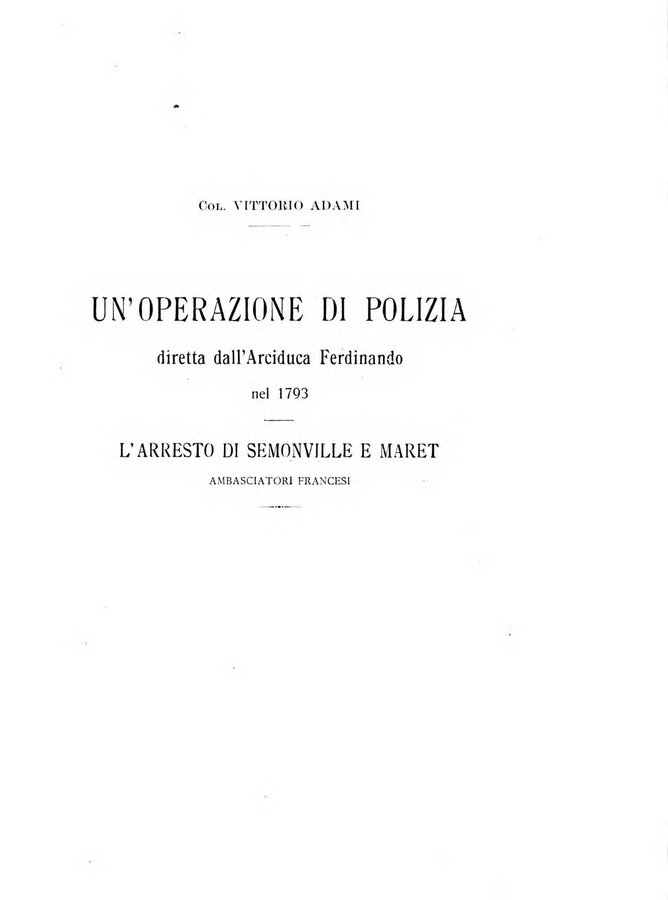 Col. VITTORIO ADAMI

UN'OPERAZIONE DI POLIZIA
diretta dall'Arciduca Ferdinando
nel 1793

L'ARRESTO DI SEMONVILLE E MARET
AMBASCIATORI FRANCESI